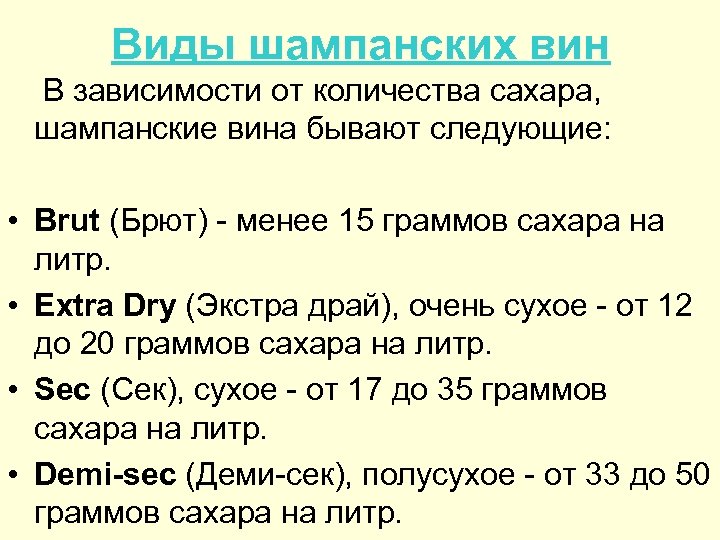 Виды шампанских вин

В зависимости от количества сахара, шампанские вина бывают следующие:

• Brut (Брют) - менее 15 граммов сахара на литр.
• Extra Dry (Экстра драй), очень сухое - от 12 до 20 граммов сахара на литр.
• Sec (Сек), сухое - от 17 до 35 граммов сахара на литр.
• Demi-sec (Деми-сек), полусухое - от 33 до 50 граммов сахара на литр.